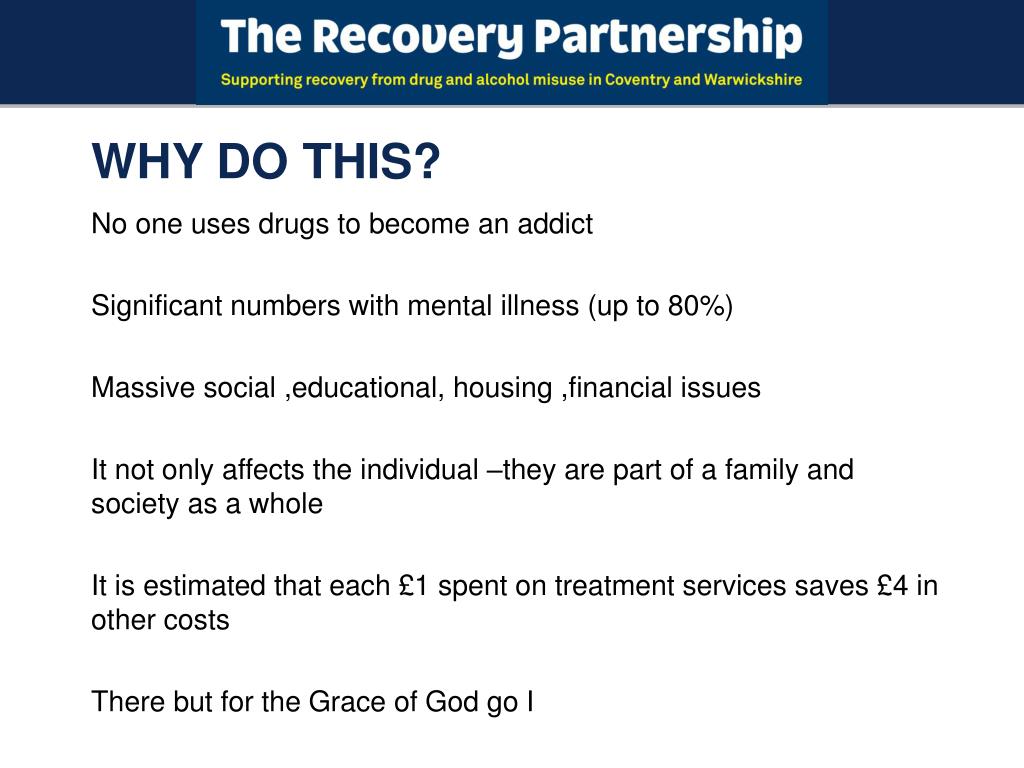 The Recovery Partnership
Supporting recovery from drug and alcohol misuse in Coventry and Warwickshire

WHY DO THIS?

No one uses drugs to become an addict

Significant numbers with mental illness (up to 80%)

Massive social ,educational, housing ,financial issues

It not only affects the individual –they are part of a family and society as a whole

It is estimated that each £1 spent on treatment services saves £4 in other costs

There but for the Grace of God go I